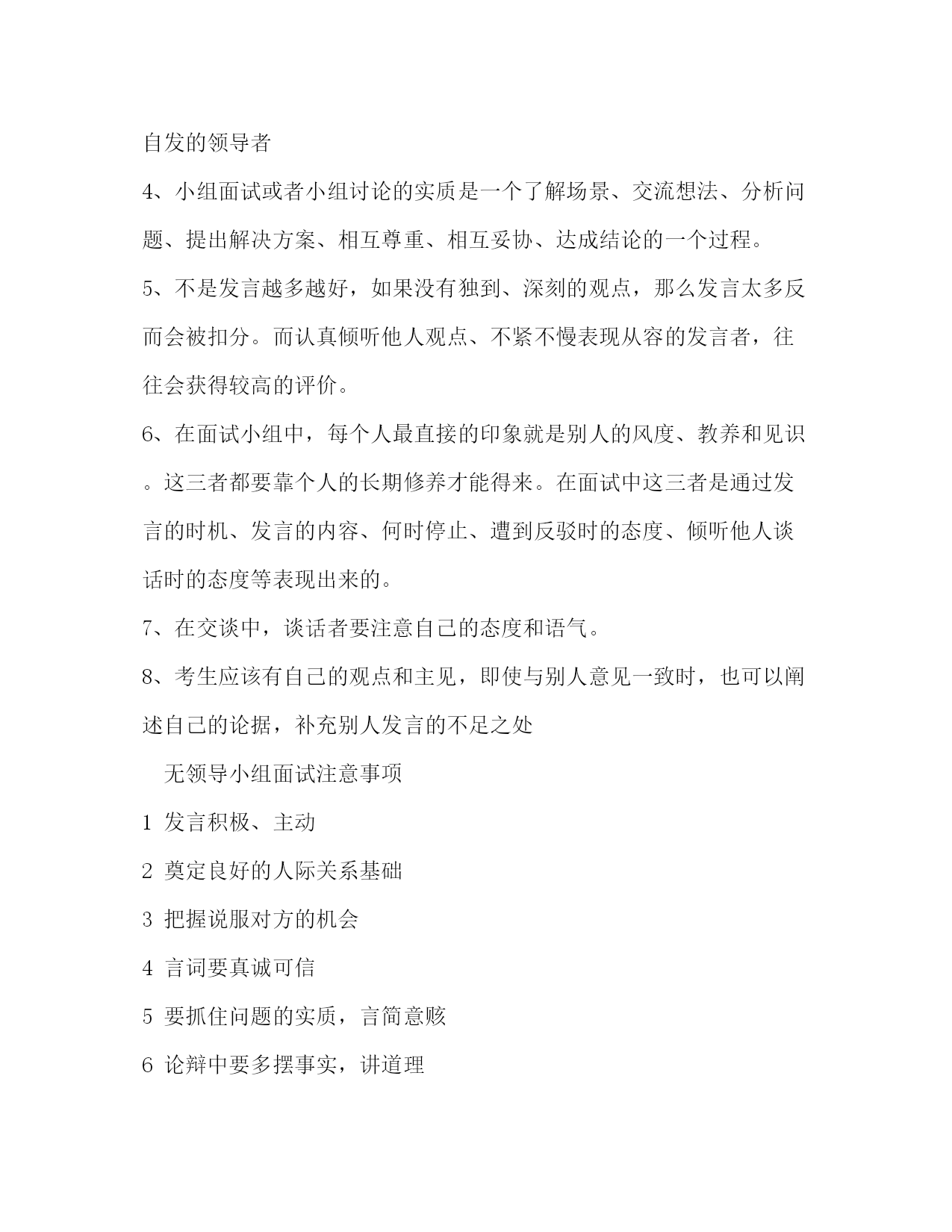 自发的领导者

4、小组面试或者小组讨论的实质是一个了解场景、交流想法、分析问题、提出解决方案、相互尊重、相互妥协、达成结论的一个过程。

5、不是发言越多越好，如果没有独到、深刻的观点，那么发言太多反而会被扣分。而认真倾听他人观点、不紧不慢表现从容的发言者，往往会获得较高的评价。

6、在面试小组中，每个人最直接的印象就是别人的风度、教养和见识。这三者都要靠个人的长期修养才能得来。在面试中这三者是通过发言的时机、发言的内容、何时停止、遭到反驳时的态度、倾听他人谈话时的态度等表现出来的。

7、在交谈中，谈话者要注意自己的态度和语气。

8、考生应该有自己的观点和主见，即使与别人意见一致时，也可以阐述自己的论据，补充别人发言的不足之处

无领导小组面试注意事项

1 发言积极、主动

2 奠定良好的人际关系基础

3 把握说服对方的机会

4 言词要真诚可信

5 要抓住问题的实质，言简意赅

6 论辩中要多摆事实，讲道理